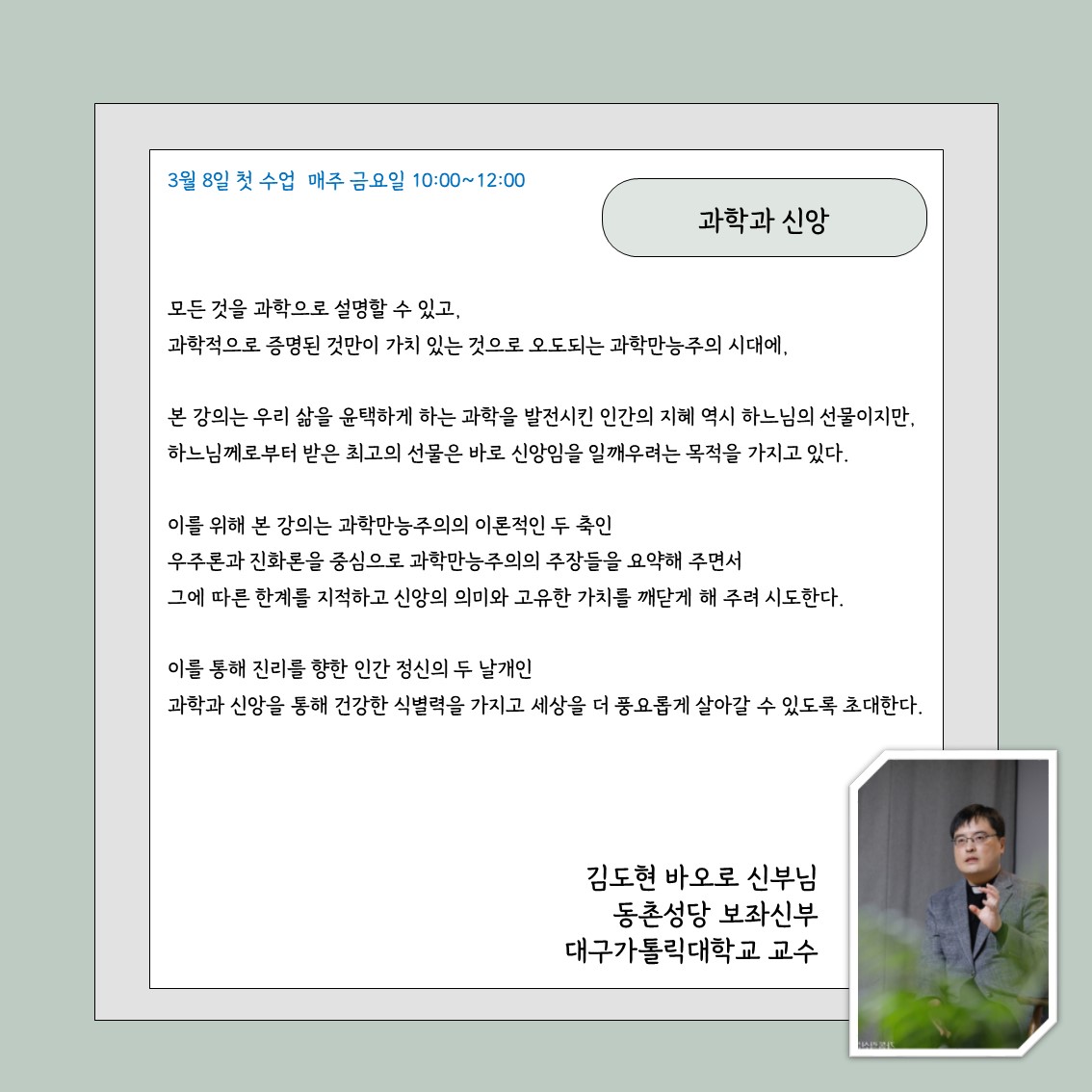 3월 8일 첫 수업 매주 금요일 10:00~12:00

과학과 신앙

모든 것을 과학으로 설명할 수 있고,
과학적으로 증명된 것만이 가치 있는 것으로 오도되는 과학만능주의 시대에,

본 강의는 우리 삶을 윤택하게 하는 과학을 발전시킨 인간의 지혜 역시 하느님의 선물이지만,
하느님께로부터 받은 최고의 선물은 바로 신앙임을 일깨우려는 목적을 가지고 있다.

이를 위해 본 강의는 과학만능주의의 이론적인 두 축인
우주론과 진화론을 중심으로 과학만능주의의 주장들을 요약해 주면서
그에 따른 한계를 지적하고 신앙의 의미와 고유한 가치를 깨닫게 해 주려 시도한다.

이를 통해 진리를 향한 인간 정신의 두 날개인
과학과 신앙을 통해 건강한 식별력을 가지고 세상을 더 풍요롭게 살아갈 수 있도록 초대한다.

김도현 바오로 신부님
동촌성당 보좌신부
대구가톨릭대학교 교수